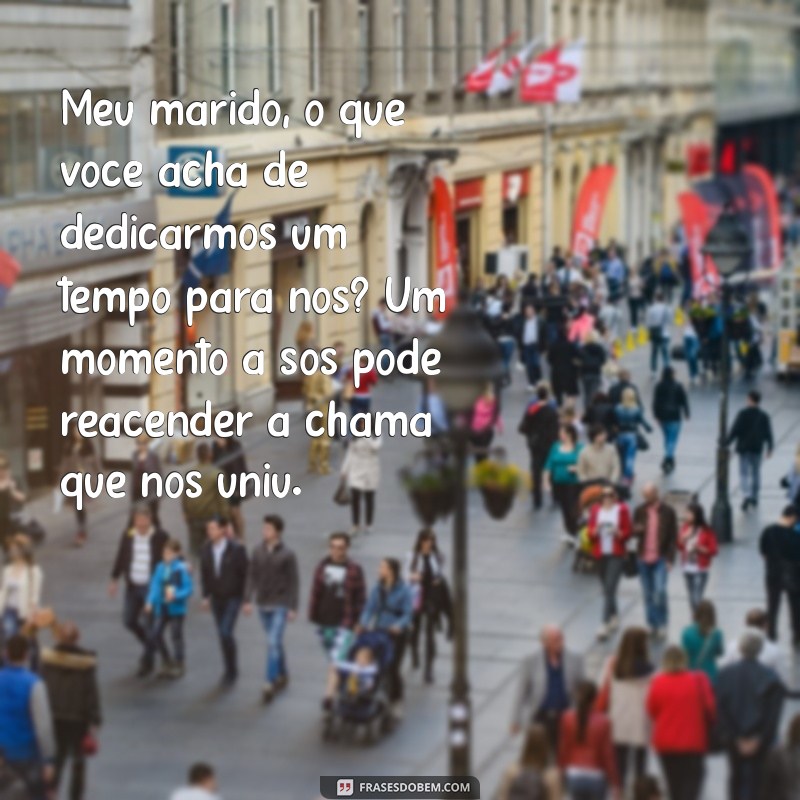 Meu marido, o que voce acha de dedicarmos um tempo para nos? Um momento a sos pode reacender a chama que nos uniu.

FRASESDOBEM.COM